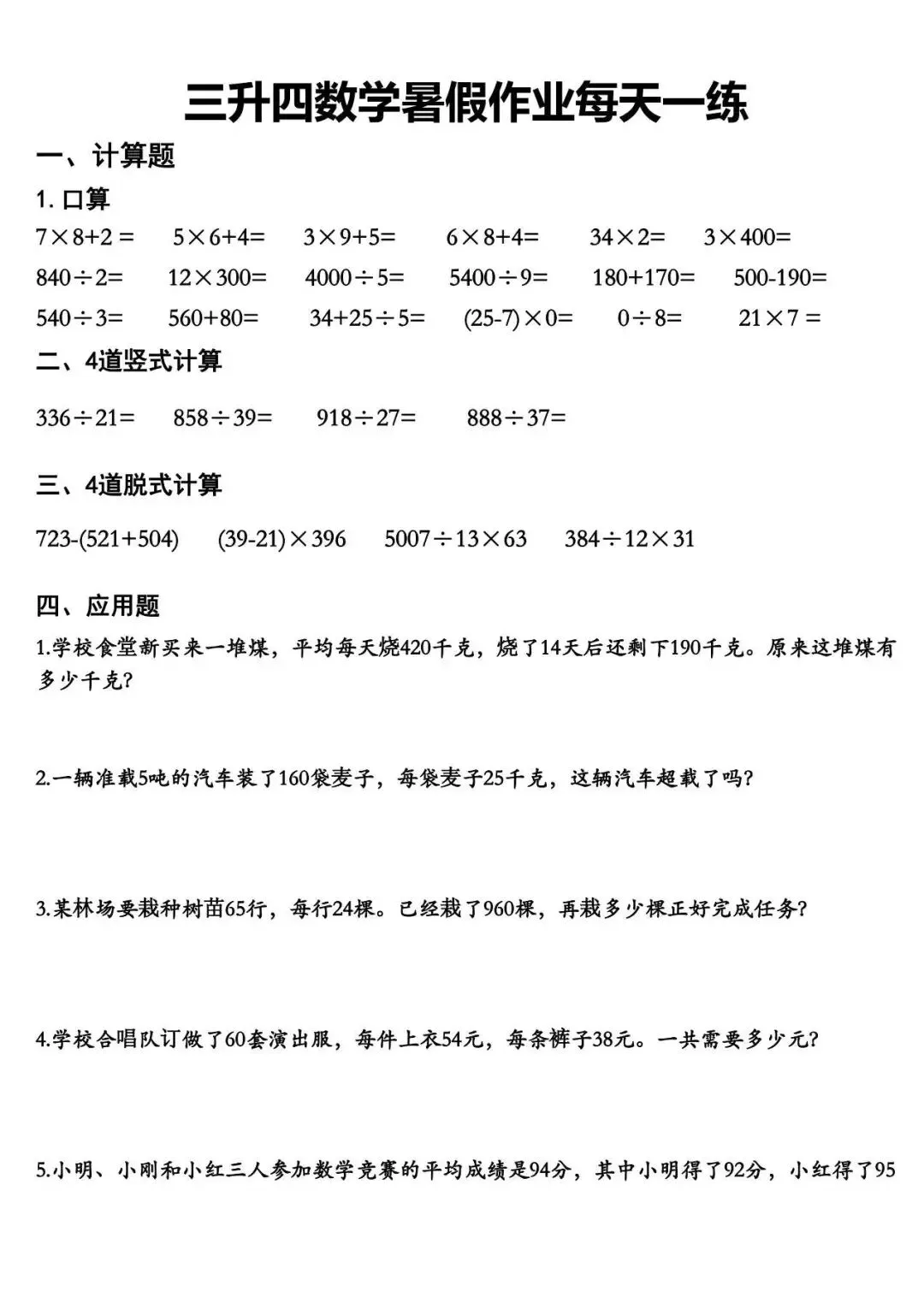 三升四数学暑假作业每天一练

一、计算题

1. 口算

$7\times8+2=$　$5\times6+4=$　$3\times9+5=$　$6\times8+4=$　$34\times2=$　$3\times400=$

$840\div2=$　$12\times300=$　$4000\div5=$　$5400\div9=$　$180+170=$　$500-190=$

$540\div3=$　$560+80=$　$34+25\div5=$　$(25-7)\times0=$　$0\div8=$　$21\times7=$

二、4道竖式计算

$336\div21=$　$858\div39=$　$918\div27=$　$888\div37=$

三、4道脱式计算

$723-(521+504)$　$(39-21)\times396$　$5007\div13\times63$　$384\div12\times31$

四、应用题

1.学校食堂新买来一堆煤，平均每天烧420千克，烧了14天后还剩下190千克。原来这堆煤有多少千克?

2.一辆准载5吨的汽车装了160袋麦子，每袋麦子25千克，这辆汽车超载了吗?

3.某林场要栽种树苗65行，每行24棵。已经栽了960棵，再栽多少棵正好完成任务?

4.学校合唱队订做了60套演出服，每件上衣54元，每条裤子38元。一共需要多少元?

5.小明、小刚和小红三人参加数学竞赛的平均成绩是94分，其中小明得了92分，小红得了95